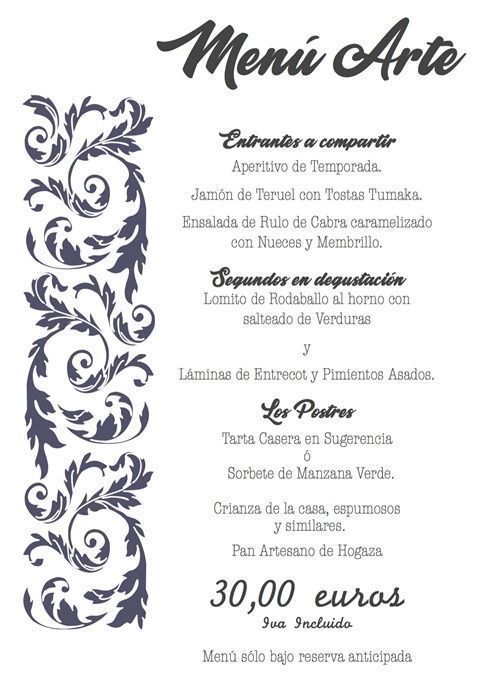 Menú Arte

Entrantes a compartir

Aperitivo de Temporada.

Jamón de Teruel con Tostas Tumaka.

Ensalada de Rulo de Cabra caramelizado con Nueces y Membrillo.

Segundos en degustación

Lomito de Rodaballo al horno con salteado de Verduras

y

Láminas de Entrecot y Pimientos Asados.

Los Postres

Tarta Casera en Sugerencia
ó
Sorbete de Manzana Verde.

Crianza de la casa, espumosos y similares.

Pan Artesano de Hogaza

30,00 euros

Iva Incluido

Menú sólo bajo reserva anticipada